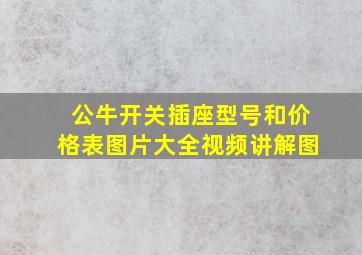 公牛开关插座型号和价格表图片大全视频讲解图